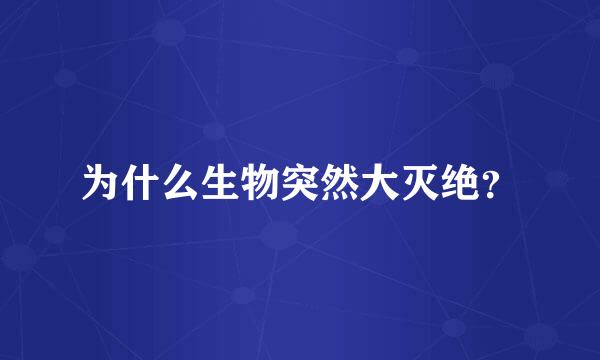 为什么生物突然大灭绝?